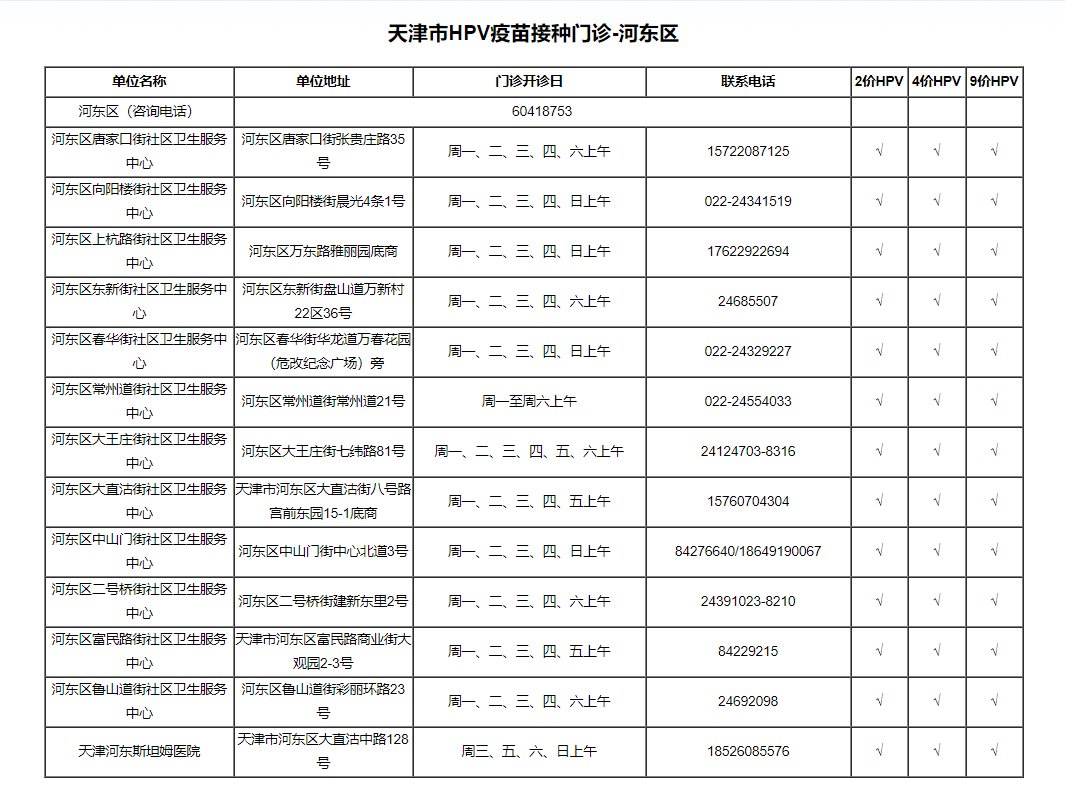 天津市HPV疫苗接种门诊-河东区

| 单位名称 | 单位地址 | 门诊开诊日 | 联系电话 | 2价HPV | 4价HPV | 9价HPV |
|---|---|---|---|---|---|---|
| 河东区（咨询电话） | 60418753 | | | | | |
| 河东区唐家口街社区卫生服务中心 | 河东区唐家口街张贵庄路35号 | 周一、二、三、四、六上午 | 15722087125 | √ | √ | √ |
| 河东区向阳楼街社区卫生服务中心 | 河东区向阳楼街晨光4条1号 | 周一、二、三、四、日上午 | 022-24341519 | √ | √ | √ |
| 河东区上杭路街社区卫生服务中心 | 河东区万东路雅丽园底商 | 周一、二、三、四、日上午 | 17622922694 | √ | √ | √ |
| 河东区东新街社区卫生服务中心 | 河东区东新街盘山道万新村22区36号 | 周一、二、三、四、六上午 | 24685507 | √ | √ | √ |
| 河东区春华街社区卫生服务中心 | 河东区春华街华龙道万春花园（危改纪念广场）旁 | 周一、二、三、四、日上午 | 022-24329227 | √ | √ | √ |
| 河东区常州道街社区卫生服务中心 | 河东区常州道街常州道21号 | 周一至周六上午 | 022-24554033 | √ | √ | √ |
| 河东区大王庄街社区卫生服务中心 | 河东区大王庄街七纬路81号 | 周一、二、三、四、五、六上午 | 24124703-8316 | √ | √ | √ |
| 河东区大直沽街社区卫生服务中心 | 天津市河东区大直沽街八号路宫前东园15-1底商 | 周一、二、三、四、五上午 | 15760704304 | √ | √ | √ |
| 河东区中山门街社区卫生服务中心 | 河东区中山门街中心北道3号 | 周一、二、三、四、日上午 | 84276640/18649190067 | √ | √ | √ |
| 河东区二号桥街社区卫生服务中心 | 河东区二号桥街建新东里2号 | 周一、二、三、四、六上午 | 24391023-8210 | √ | √ | √ |
| 河东区富民路街社区卫生服务中心 | 天津市河东区富民路商业街大观园2-3号 | 周一、二、三、四、五上午 | 84229215 | √ | √ | √ |
| 河东区鲁山道街社区卫生服务中心 | 河东区鲁山道街彩丽环路23号 | 周一、二、三、四、六上午 | 24692098 | √ | √ | √ |
| 天津河东斯坦姆医院 | 天津市河东区大直沽中路128号 | 周三、五、六、日上午 | 18526085576 | √ | √ | √ |